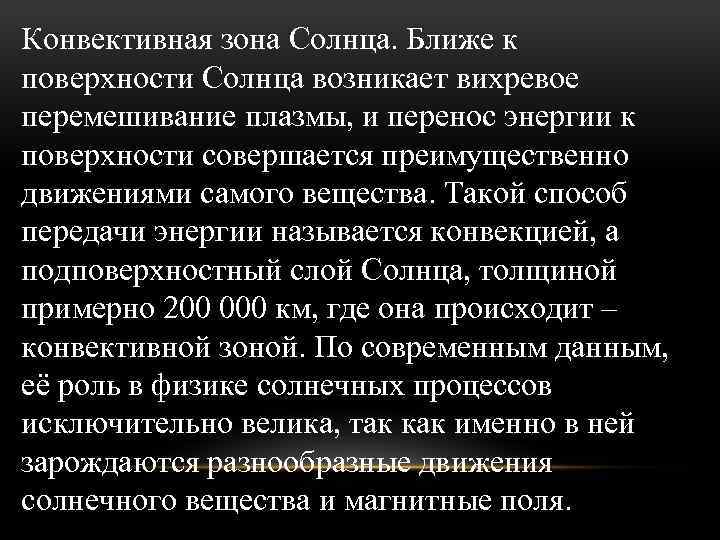 Конвективная зона Солнца. Ближе к поверхности Солнца возникает вихревое перемешивание плазмы, и перенос энергии к поверхности совершается преимущественно движениями самого вещества. Такой способ передачи энергии называется конвекцией, а подповерхностный слой Солнца, толщиной примерно 200 000 км, где она происходит – конвективной зоной. По современным данным, её роль в физике солнечных процессов исключительно велика, так как именно в ней зарождаются разнообразные движения солнечного вещества и магнитные поля.